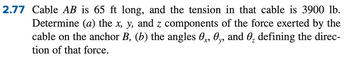 2.77 Cable $AB$ is 65 ft long, and the tension in that cable is 3900 lb. Determine ($a$) the $x$, $y$, and $z$ components of the force exerted by the cable on the anchor $B$, ($b$) the angles $\theta_x$, $\theta_y$, and $\theta_z$ defining the direction of that force.